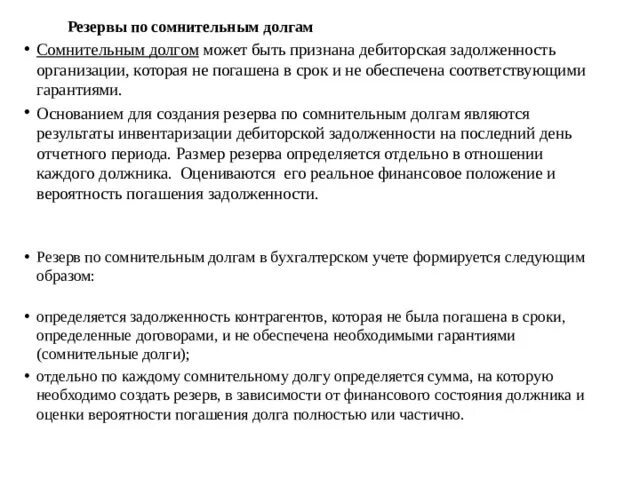 Резервы по сомнительным долгам

• Сомнительным долгом может быть признана дебиторская задолженность организации, которая не погашена в срок и не обеспечена соответствующими гарантиями.

• Основанием для создания резерва по сомнительным долгам являются результаты инвентаризации дебиторской задолженности на последний день отчетного периода. Размер резерва определяется отдельно в отношении каждого должника. Оцениваются его реальное финансовое положение и вероятность погашения задолженности.

• Резерв по сомнительным долгам в бухгалтерском учете формируется следующим образом:

• определяется задолженность контрагентов, которая не была погашена в сроки, определенные договорами, и не обеспечена необходимыми гарантиями (сомнительные долги);

• отдельно по каждому сомнительному долгу определяется сумма, на которую необходимо создать резерв, в зависимости от финансового состояния должника и оценки вероятности погашения долга полностью или частично.